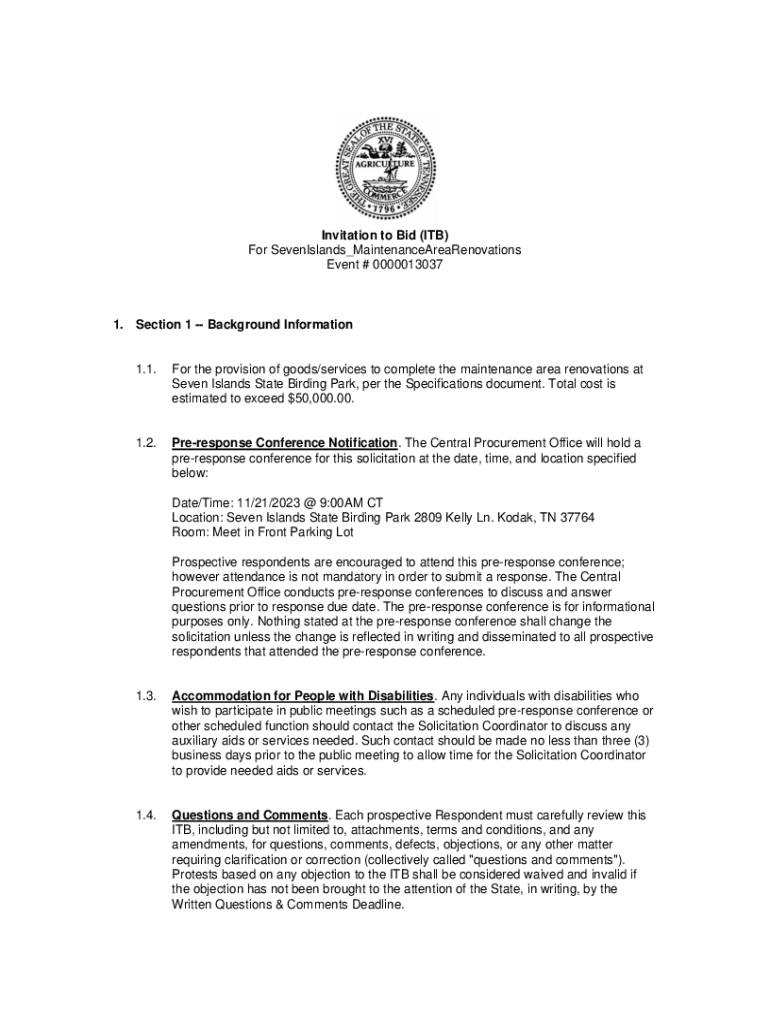 THE GREAT SEAL OF THE STATE OF TENNESSEE
XVI
AGRICULTURE
COMMERCE
1796

Invitation to Bid (ITB)
For SevenIslands_MaintenanceAreaRenovations
Event # 0000013037

1. Section 1 -- Background Information

1.1. For the provision of goods/services to complete the maintenance area renovations at Seven Islands State Birding Park, per the Specifications document. Total cost is estimated to exceed $50,000.00.

1.2. Pre-response Conference Notification. The Central Procurement Office will hold a pre-response conference for this solicitation at the date, time, and location specified below:

Date/Time: 11/21/2023 @ 9:00AM CT
Location: Seven Islands State Birding Park 2809 Kelly Ln. Kodak, TN 37764
Room: Meet in Front Parking Lot

Prospective respondents are encouraged to attend this pre-response conference; however attendance is not mandatory in order to submit a response. The Central Procurement Office conducts pre-response conferences to discuss and answer questions prior to response due date. The pre-response conference is for informational purposes only. Nothing stated at the pre-response conference shall change the solicitation unless the change is reflected in writing and disseminated to all prospective respondents that attended the pre-response conference.

1.3. Accommodation for People with Disabilities. Any individuals with disabilities who wish to participate in public meetings such as a scheduled pre-response conference or other scheduled function should contact the Solicitation Coordinator to discuss any auxiliary aids or services needed. Such contact should be made no less than three (3) business days prior to the public meeting to allow time for the Solicitation Coordinator to provide needed aids or services.

1.4. Questions and Comments. Each prospective Respondent must carefully review this ITB, including but not limited to, attachments, terms and conditions, and any amendments, for questions, comments, defects, objections, or any other matter requiring clarification or correction (collectively called "questions and comments"). Protests based on any objection to the ITB shall be considered waived and invalid if the objection has not been brought to the attention of the State, in writing, by the Written Questions & Comments Deadline.